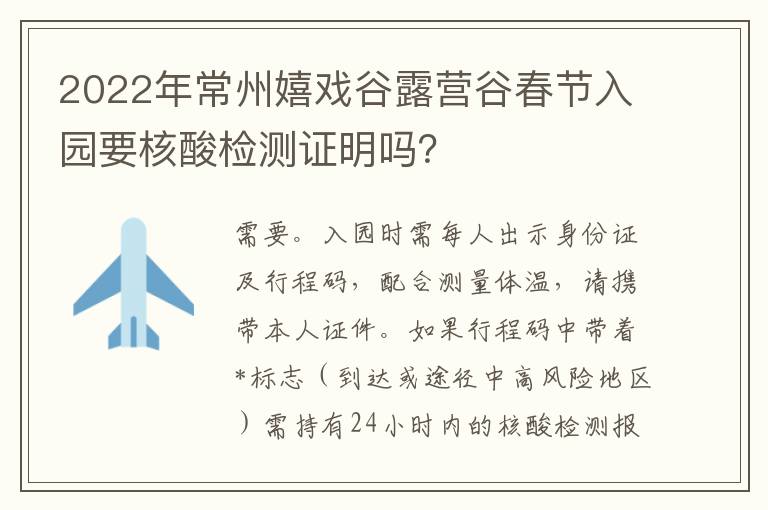 2022年常州嬉戏谷露营谷春节入园要核酸检测证明吗?

需要。入园时需每人出示身份证及行程码，配合测量体温，请携带本人证件。如果行程码中带着*标志（到达或途径中高风险地区）需持有24小时内的核酸检测报